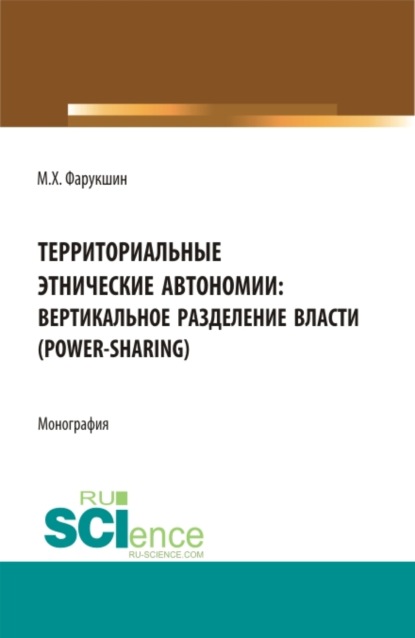 М.Х. Фарукшин

ТЕРРИТОРИАЛЬНЫЕ ЭТНИЧЕСКИЕ АВТОНОМИИ: ВЕРТИКАЛЬНОЕ РАЗДЕЛЕНИЕ ВЛАСТИ (POWER-SHARING)

Монография

RU
SCIence
RU-SCIENCE.COM